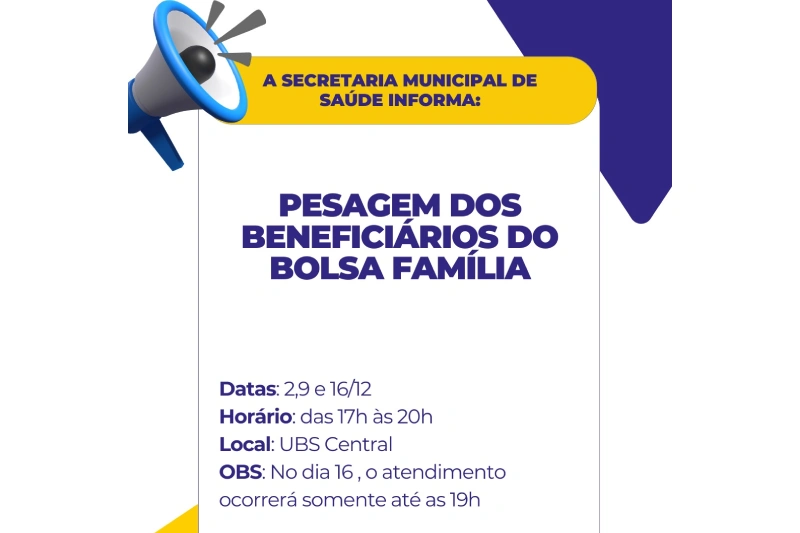 A SECRETARIA MUNICIPAL DE SAÚDE INFORMA:

PESAGEM DOS BENEFICIÁRIOS DO BOLSA FAMÍLIA

Datas: 2,9 e 16/12
Horário: das 17h às 20h
Local: UBS Central
OBS: No dia 16 , o atendimento ocorrerá somente até as 19h